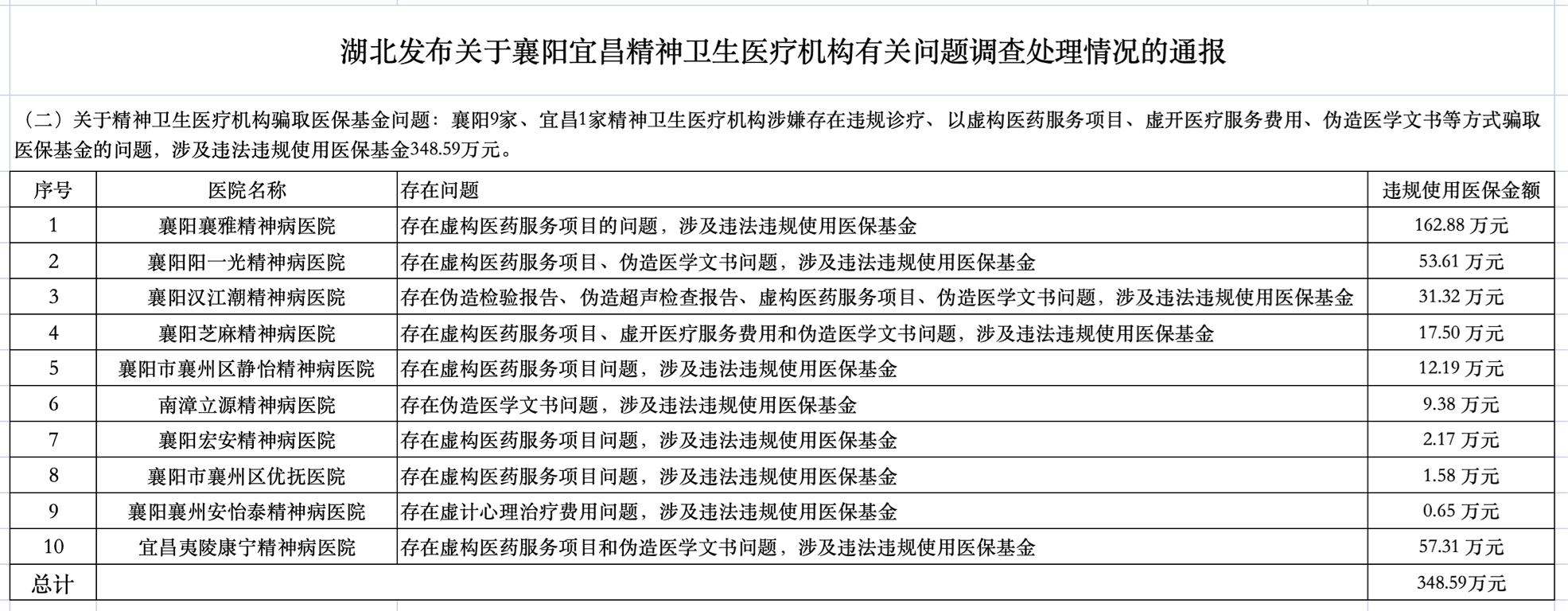 湖北发布关于襄阳宜昌精神卫生医疗机构有关问题调查处理情况的通报

（二）关于精神卫生医疗机构骗取医保基金问题：襄阳9家、宜昌1家精神卫生医疗机构涉嫌存在违规诊疗、以虚构医药服务项目、虚开医疗服务费用、伪造医学文书等方式骗取医保基金的问题，涉及违法违规使用医保基金348.59万元。

| 序号 | 医院名称 | 存在问题 | 违规使用医保金额 |
|---|---|---|---|
| 1 | 襄阳襄雅精神病医院 | 存在虚构医药服务项目的问题，涉及违法违规使用医保基金 | 162.88 万元 |
| 2 | 襄阳阳一光精神病医院 | 存在虚构医药服务项目、伪造医学文书问题，涉及违法违规使用医保基金 | 53.61 万元 |
| 3 | 襄阳汉江潮精神病医院 | 存在伪造检验报告、伪造超声检查报告、虚构医药服务项目、伪造医学文书问题，涉及违法违规使用医保基金 | 31.32 万元 |
| 4 | 襄阳芝麻精神病医院 | 存在虚构医药服务项目、虚开医疗服务费用和伪造医学文书问题，涉及违法违规使用医保基金 | 17.50 万元 |
| 5 | 襄阳市襄州区静怡精神病医院 | 存在虚构医药服务项目问题，涉及违法违规使用医保基金 | 12.19 万元 |
| 6 | 南漳立源精神病医院 | 存在伪造医学文书问题，涉及违法违规使用医保基金 | 9.38 万元 |
| 7 | 襄阳宏安精神病医院 | 存在虚构医药服务项目问题，涉及违法违规使用医保基金 | 2.17 万元 |
| 8 | 襄阳市襄州区优抚医院 | 存在虚构医药服务项目问题，涉及违法违规使用医保基金 | 1.58 万元 |
| 9 | 襄阳襄州安怡泰精神病医院 | 存在虚计心理治疗费用问题，涉及违法违规使用医保基金 | 0.65 万元 |
| 10 | 宜昌夷陵康宁精神病医院 | 存在虚构医药服务项目和伪造医学文书问题，涉及违法违规使用医保基金 | 57.31 万元 |
| 总计 | | | 348.59万元 |